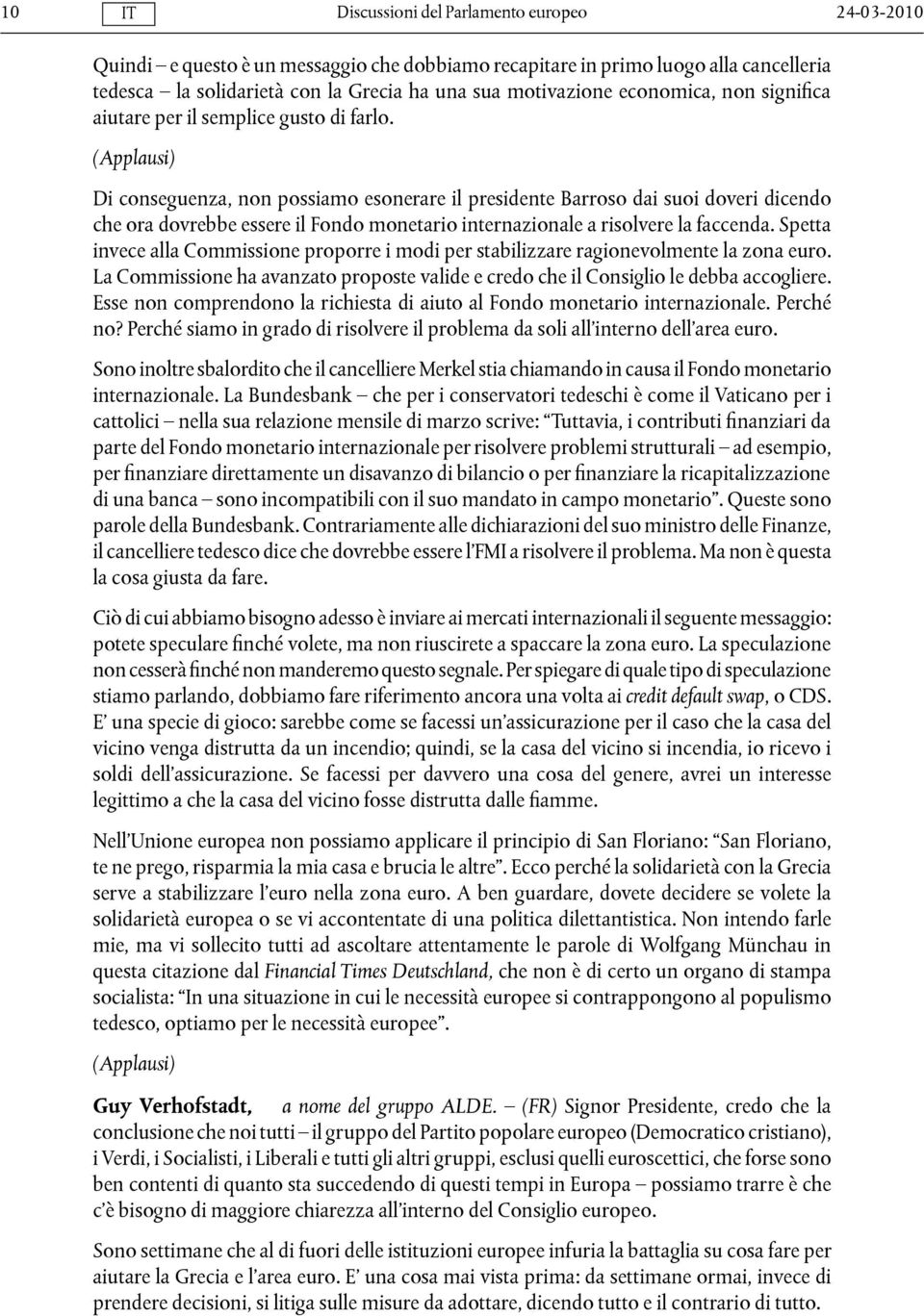 10 IT Discussioni del Parlamento europeo 24-03-2010

Quindi – e questo è un messaggio che dobbiamo recapitare in primo luogo alla cancelleria tedesca – la solidarietà con la Grecia ha una sua motivazione economica, non significa aiutare per il semplice gusto di farlo.

(Applausi)

Di conseguenza, non possiamo esonerare il presidente Barroso dai suoi doveri dicendo che ora dovrebbe essere il Fondo monetario internazionale a risolvere la faccenda. Spetta invece alla Commissione proporre i modi per stabilizzare ragionevolmente la zona euro. La Commissione ha avanzato proposte valide e credo che il Consiglio le debba accogliere. Esse non comprendono la richiesta di aiuto al Fondo monetario internazionale. Perché no? Perché siamo in grado di risolvere il problema da soli all'interno dell'area euro.

Sono inoltre sbalordito che il cancelliere Merkel stia chiamando in causa il Fondo monetario internazionale. La Bundesbank – che per i conservatori tedeschi è come il Vaticano per i cattolici – nella sua relazione mensile di marzo scrive: "Tuttavia, i contributi finanziari da parte del Fondo monetario internazionale per risolvere problemi strutturali – ad esempio, per finanziare direttamente un disavanzo di bilancio o per finanziare la ricapitalizzazione di una banca – sono incompatibili con il suo mandato in campo monetario". Queste sono parole della Bundesbank. Contrariamente alle dichiarazioni del suo ministro delle Finanze, il cancelliere tedesco dice che dovrebbe essere l'FMI a risolvere il problema. Ma non è questa la cosa giusta da fare.

Ciò di cui abbiamo bisogno adesso è inviare ai mercati internazionali il seguente messaggio: potete speculare finché volete, ma non riuscirete a spaccare la zona euro. La speculazione non cesserà finché non manderemo questo segnale. Per spiegare di quale tipo di speculazione stiamo parlando, dobbiamo fare riferimento ancora una volta ai credit default swap, o CDS. E' una specie di gioco: sarebbe come se facessi un'assicurazione per il caso che la casa del vicino venga distrutta da un incendio; quindi, se la casa del vicino si incendia, io ricevo i soldi dell'assicurazione. Se facessi per davvero una cosa del genere, avrei un interesse legittimo a che la casa del vicino fosse distrutta dalle fiamme.

Nell'Unione europea non possiamo applicare il principio di San Floriano: "San Floriano, te ne prego, risparmia la mia casa e brucia le altre". Ecco perché la solidarietà con la Grecia serve a stabilizzare l'euro nella zona euro. A ben guardare, dovete decidere se volete la solidarietà europea o se vi accontentate di una politica dilettantistica. Non intendo farle mie, ma vi sollecito tutti ad ascoltare attentamente le parole di Wolfgang Münchau in questa citazione dal Financial Times Deutschland, che non è di certo un organo di stampa socialista: "In una situazione in cui le necessità europee si contrappongono al populismo tedesco, optiamo per le necessità europee".

(Applausi)

Guy Verhofstadt, a nome del gruppo ALDE. – (FR) Signor Presidente, credo che la conclusione che noi tutti – il gruppo del Partito popolare europeo (Democratico cristiano), i Verdi, i Socialisti, i Liberali e tutti gli altri gruppi, esclusi quelli euroscettici, che forse sono ben contenti di quanto sta succedendo di questi tempi in Europa – possiamo trarre è che c'è bisogno di maggiore chiarezza all'interno del Consiglio europeo.

Sono settimane che al di fuori delle istituzioni europee infuria la battaglia su cosa fare per aiutare la Grecia e l'area euro. E' una cosa mai vista prima: da settimane ormai, invece di prendere decisioni, si litiga sulle misure da adottare, dicendo tutto e il contrario di tutto.